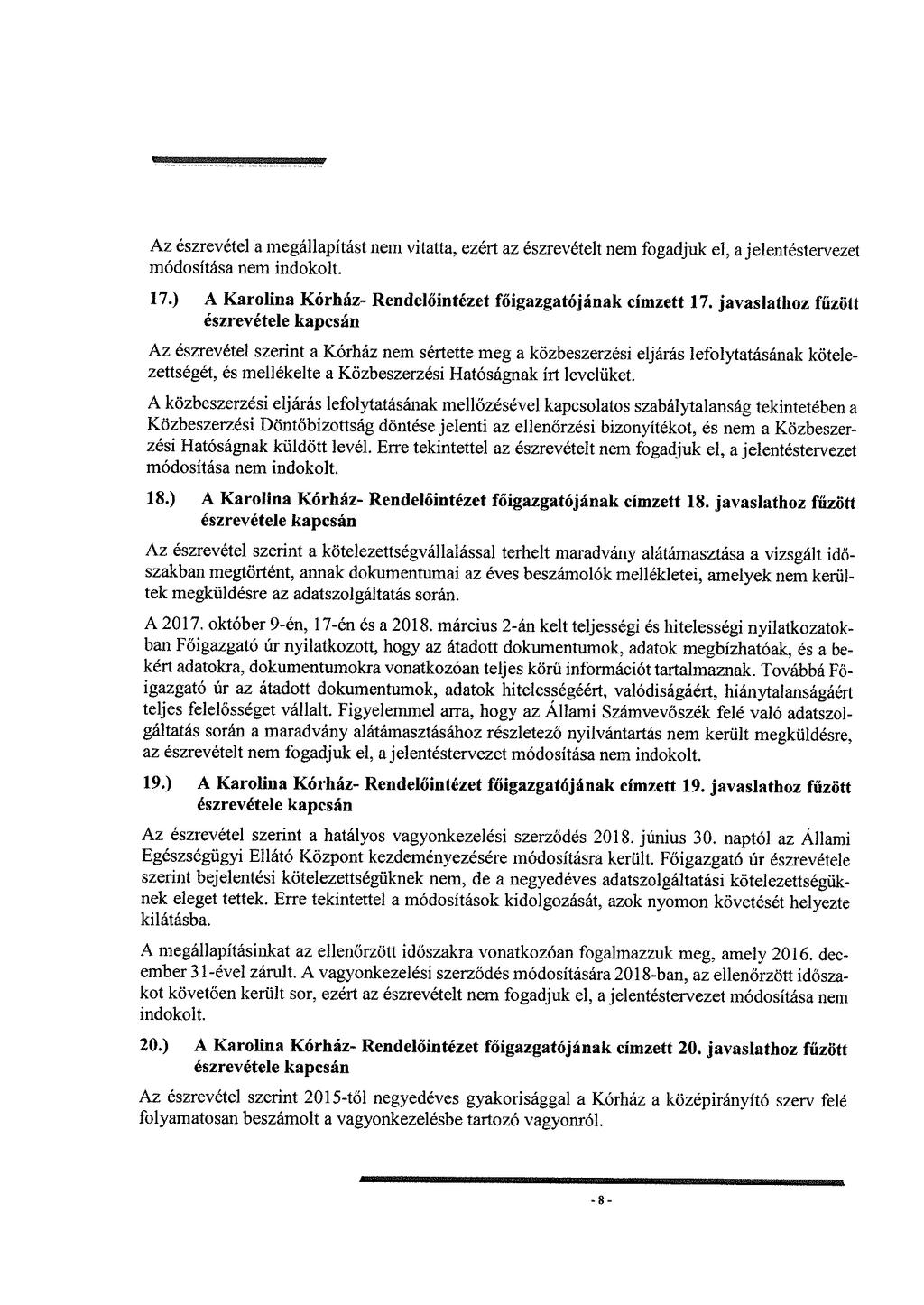 Az észrevétel a megállapítást nem vitatta, ezért az észrevételt nem fogadjuk el, a jelentéstervezet módosítása nem indokolt.

17.) A Karolina Kórház- Rendelőintézet főigazgatójának címzett 17. javaslathoz fűzött észrevétele kapcsán

Az észrevétel szerint a Kórház nem sértette meg a közbeszerzési eljárás lefolytatásának kötelezettségét, és mellékelte a Közbeszerzési Hatóságnak írt levelüket.

A közbeszerzési eljárás lefolytatásának mellőzésével kapcsolatos szabálytalanság tekintetében a Közbeszerzési Döntőbizottság döntése jelenti az ellenőrzési bizonyítékot, és nem a Közbeszerzési Hatóságnak küldött levél. Erre tekintettel az észrevételt nem fogadjuk el, a jelentéstervezet módosítása nem indokolt.

18.) A Karolina Kórház- Rendelőintézet főigazgatójának címzett 18. javaslathoz fűzött észrevétele kapcsán

Az észrevétel szerint a kötelezettségvállalással terhelt maradvány alátámasztása a vizsgált időszakban megtörtént, annak dokumentumai az éves beszámolók mellékletei, amelyek nem kerültek megküldésre az adatszolgáltatás során.

A 2017. október 9-én, 17-én és a 2018. március 2-án kelt teljességi és hitelességi nyilatkozatokban Főigazgató úr nyilatkozott, hogy az átadott dokumentumok, adatok megbízhatóak, és a bekért adatokra, dokumentumokra vonatkozóan teljes körű információt tartalmaznak. Továbbá Főigazgató úr az átadott dokumentumok, adatok hitelességéért, valódiságáért, hiánytalanságáért teljes felelősséget vállalt. Figyelemmel arra, hogy az Állami Számvevőszék felé való adatszolgáltatás során a maradvány alátámasztásához részletező nyilvántartás nem került megküldésre, az észrevételt nem fogadjuk el, a jelentéstervezet módosítása nem indokolt.

19.) A Karolina Kórház- Rendelőintézet főigazgatójának címzett 19. javaslathoz fűzött észrevétele kapcsán

Az észrevétel szerint a hatályos vagyonkezelési szerződés 2018. június 30. naptól az Állami Egészségügyi Ellátó Központ kezdeményezésére módosításra került. Főigazgató úr észrevétele szerint bejelentési kötelezettségüknek nem, de a negyedéves adatszolgáltatási kötelezettségüknek eleget tettek. Erre tekintettel a módosítások kidolgozását, azok nyomon követését helyezte kilátásba.

A megállapításinkat az ellenőrzött időszakra vonatkozóan fogalmazzuk meg, amely 2016. december 31-ével zárult. A vagyonkezelési szerződés módosítására 2018-ban, az ellenőrzött időszakot követően került sor, ezért az észrevételt nem fogadjuk el, a jelentéstervezet módosítása nem indokolt.

20.) A Karolina Kórház- Rendelőintézet főigazgatójának címzett 20. javaslathoz fűzött észrevétele kapcsán

Az észrevétel szerint 2015-től negyedéves gyakorisággal a Kórház a középirányító szerv felé folyamatosan beszámolt a vagyonkezelésbe tartozó vagyonról.

- 8 -